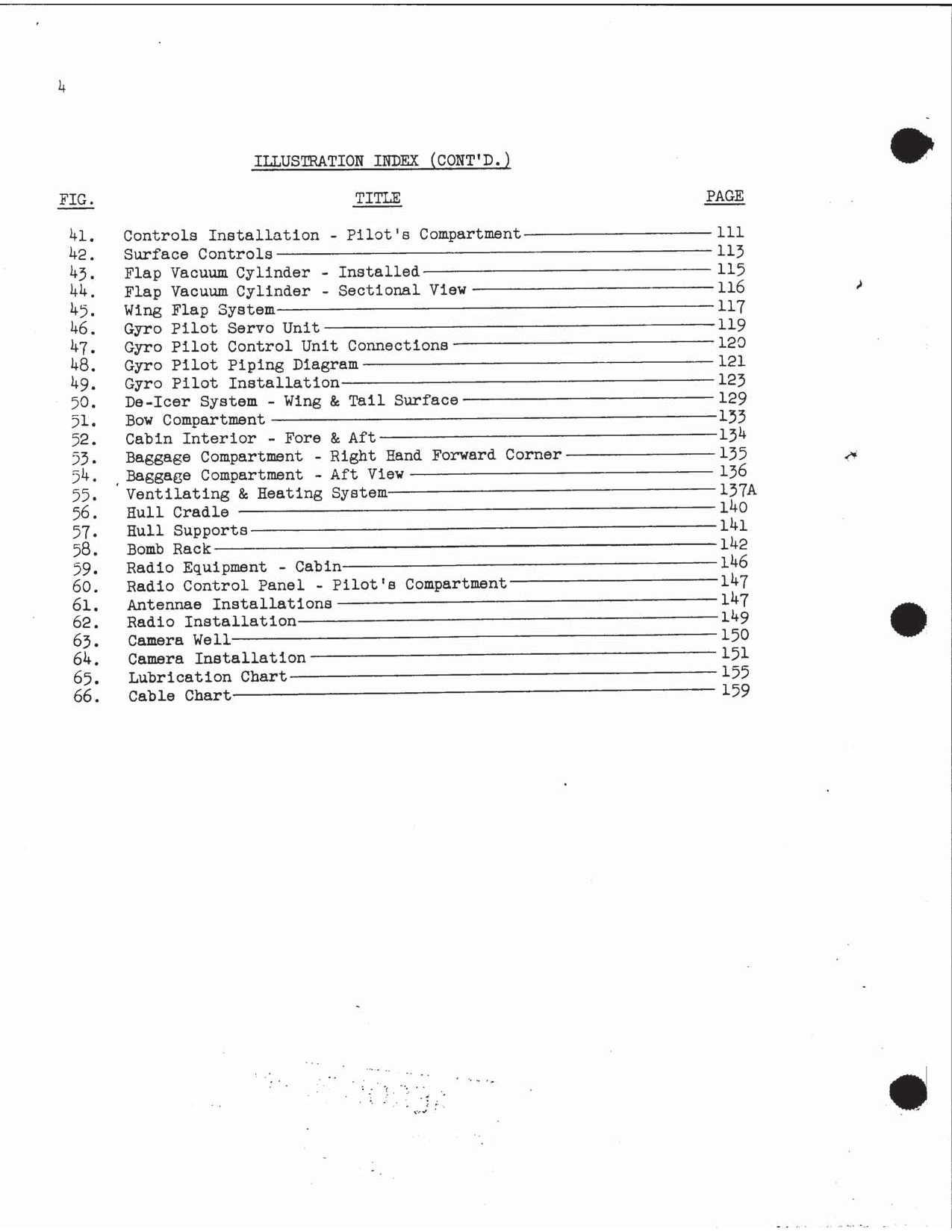 4

ILLUSTRATION INDEX (CONT'D.)

| FIG. | TITLE | PAGE |
|---|---|---|
| 41. | Controls Installation - Pilot's Compartment | 111 |
| 42. | Surface Controls | 113 |
| 43. | Flap Vacuum Cylinder - Installed | 115 |
| 44. | Flap Vacuum Cylinder - Sectional View | 116 |
| 45. | Wing Flap System | 117 |
| 46. | Gyro Pilot Servo Unit | 119 |
| 47. | Gyro Pilot Control Unit Connections | 120 |
| 48. | Gyro Pilot Piping Diagram | 121 |
| 49. | Gyro Pilot Installation | 123 |
| 50. | De-Icer System - Wing & Tail Surface | 129 |
| 51. | Bow Compartment | 133 |
| 52. | Cabin Interior - Fore & Aft | 134 |
| 53. | Baggage Compartment - Right Hand Forward Corner | 135 |
| 54. | Baggage Compartment - Aft View | 136 |
| 55. | Ventilating & Heating System | 137A |
| 56. | Hull Cradle | 140 |
| 57. | Hull Supports | 141 |
| 58. | Bomb Rack | 142 |
| 59. | Radio Equipment - Cabin | 146 |
| 60. | Radio Control Panel - Pilot's Compartment | 147 |
| 61. | Antennae Installations | 147 |
| 62. | Radio Installation | 149 |
| 63. | Camera Well | 150 |
| 64. | Camera Installation | 151 |
| 65. | Lubrication Chart | 155 |
| 66. | Cable Chart | 159 |